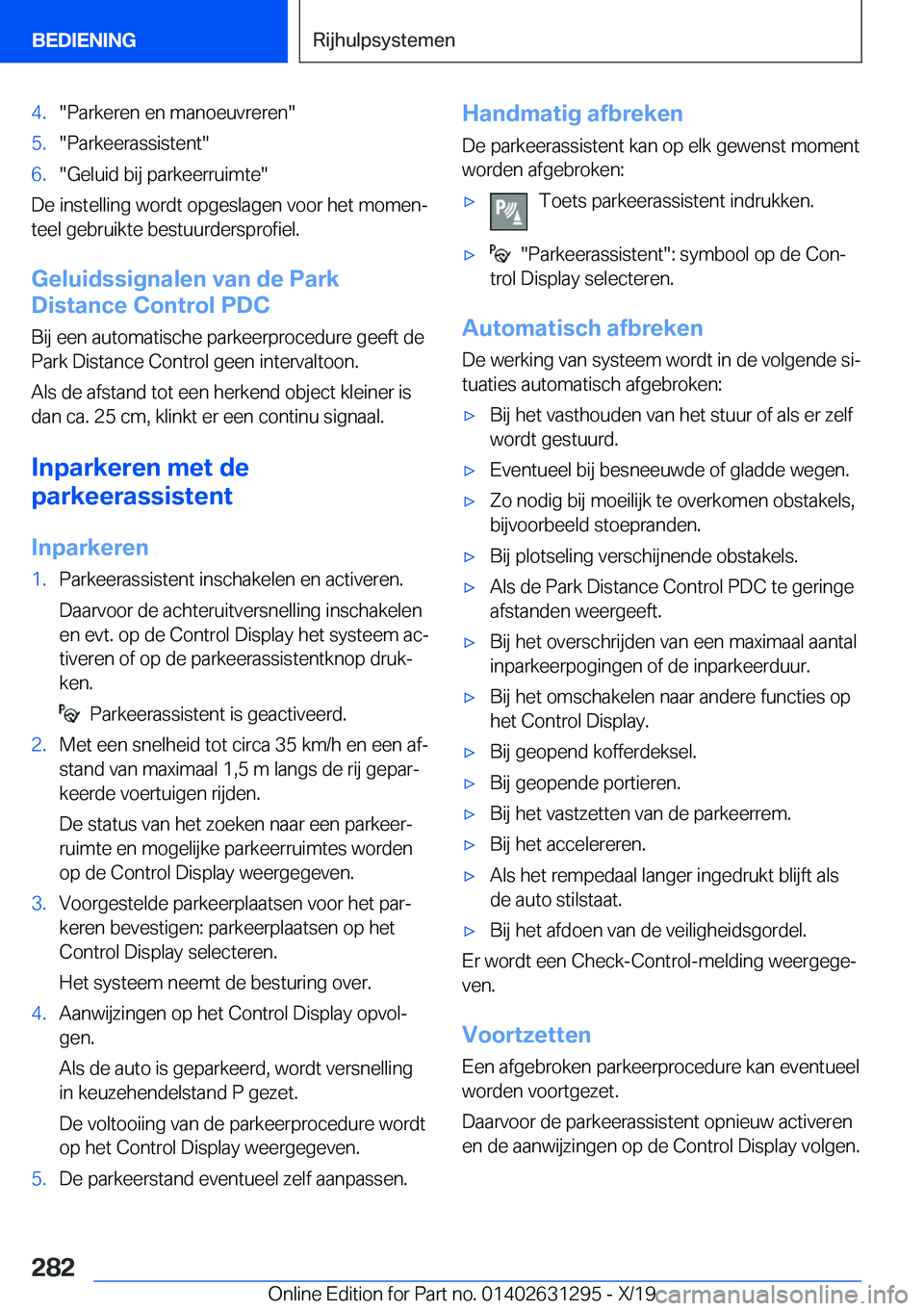 BEDIENING

Rijhulpsystemen

4. "Parkeren en manoeuvreren"
5. "Parkeerassistent"
6. "Geluid bij parkeerruimte"

De instelling wordt opgeslagen voor het momenteel gebruikte bestuurdersprofiel.

Geluidssignalen van de Park Distance Control PDC

Bij een automatische parkeerprocedure geeft de Park Distance Control geen intervaltoon.

Als de afstand tot een herkend object kleiner is dan ca. 25 cm, klinkt er een continu signaal.

Inparkeren met de parkeerassistent

Inparkeren

1. Parkeerassistent inschakelen en activeren.

Daarvoor de achteruitversnelling inschakelen en evt. op de Control Display het systeem activeren of op de parkeerassistentknop drukken.

Parkeerassistent is geactiveerd.

2. Met een snelheid tot circa 35 km/h en een afstand van maximaal 1,5 m langs de rij geparkeerde voertuigen rijden.

De status van het zoeken naar een parkeerruimte en mogelijke parkeerruimtes worden op de Control Display weergegeven.

3. Voorgestelde parkeerplaatsen voor het parkeren bevestigen: parkeerplaatsen op het Control Display selecteren.

Het systeem neemt de besturing over.

4. Aanwijzingen op het Control Display opvolgen.

Als de auto is geparkeerd, wordt versnelling in keuzehendelstand P gezet.

De voltooiing van de parkeerprocedure wordt op het Control Display weergegeven.

5. De parkeerstand eventueel zelf aanpassen.

Handmatig afbreken

De parkeerassistent kan op elk gewenst moment worden afgebroken:

▷ Toets parkeerassistent indrukken.

▷ "Parkeerassistent": symbool op de Control Display selecteren.

Automatisch afbreken

De werking van systeem wordt in de volgende situaties automatisch afgebroken:

▷ Bij het vasthouden van het stuur of als er zelf wordt gestuurd.
▷ Eventueel bij besneeuwde of gladde wegen.
▷ Zo nodig bij moeilijk te overkomen obstakels, bijvoorbeeld stoepranden.
▷ Bij plotseling verschijnende obstakels.
▷ Als de Park Distance Control PDC te geringe afstanden weergeeft.
▷ Bij het overschrijden van een maximaal aantal inparkeerpogingen of de inparkeerduur.
▷ Bij het omschakelen naar andere functies op het Control Display.
▷ Bij geopend kofferdeksel.
▷ Bij geopende portieren.
▷ Bij het vastzetten van de parkeerrem.
▷ Bij het accelereren.
▷ Als het rempedaal langer ingedrukt blijft als de auto stilstaat.
▷ Bij het afdoen van de veiligheidsgordel.

Er wordt een Check-Control-melding weergegeven.

Voortzetten

Een afgebroken parkeerprocedure kan eventueel worden voortgezet.

Daarvoor de parkeerassistent opnieuw activeren en de aanwijzingen op de Control Display volgen.

282

Online Edition for Part no. 01402631295 - X/19 carmanualsonline.info